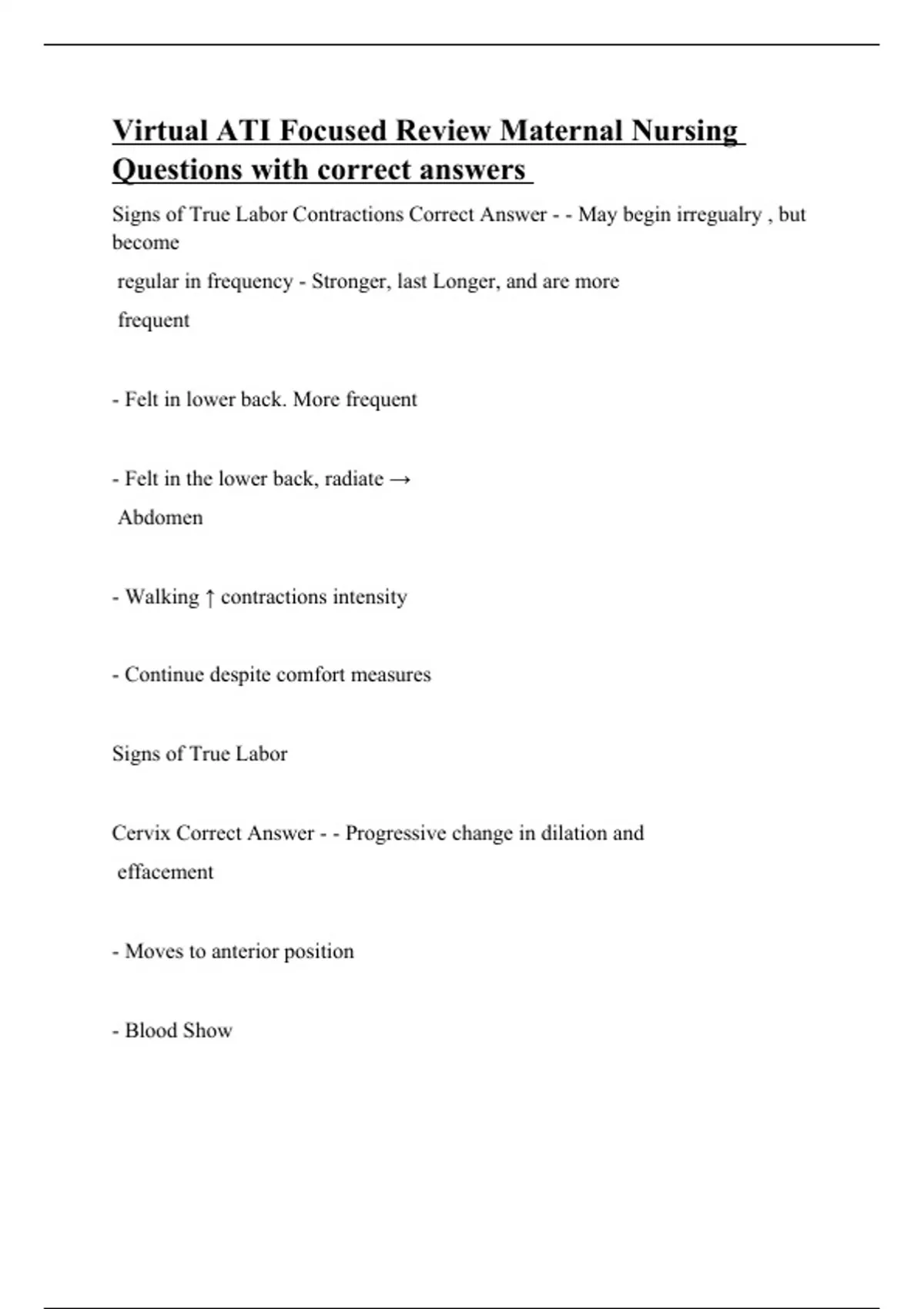 Virtual ATI Focused Review Maternal Nursing Questions with correct answers

Signs of True Labor Contractions Correct Answer - - May begin irregualry , but become

regular in frequency - Stronger, last Longer, and are more

frequent

- Felt in lower back. More frequent

- Felt in the lower back, radiate →

Abdomen

- Walking ↑ contractions intensity

- Continue despite comfort measures

Signs of True Labor

Cervix Correct Answer - - Progressive change in dilation and

effacement

- Moves to anterior position

- Blood Show